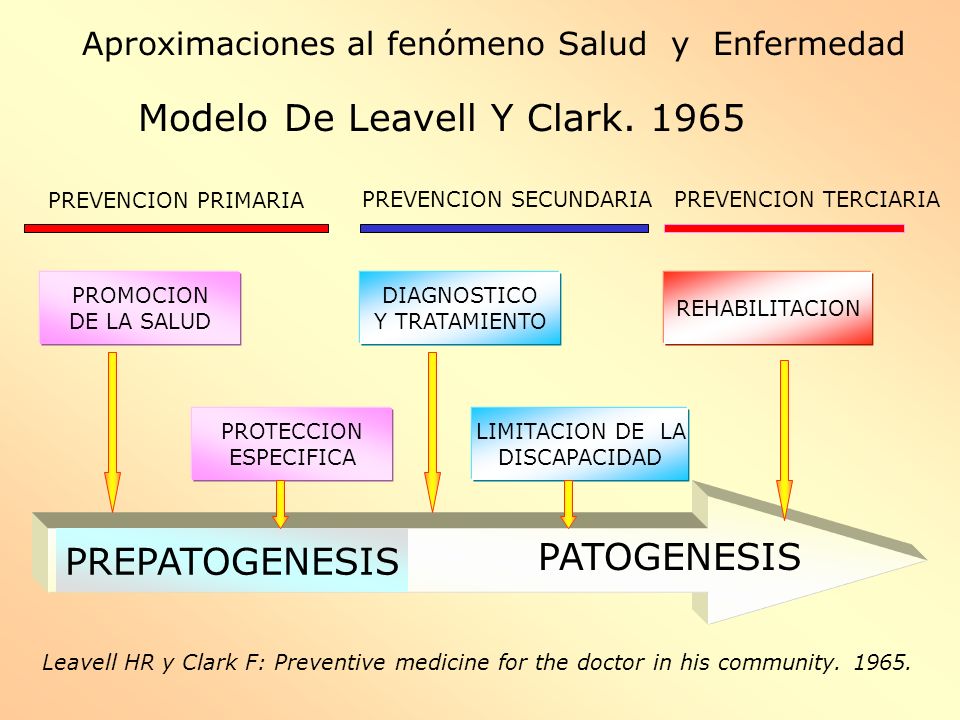 Aproximaciones al fenómeno Salud y Enfermedad

Modelo De Leavell Y Clark. 1965

PREVENCION PRIMARIA

PREVENCION SECUNDARIA

PREVENCION TERCIARIA

PROMOCION DE LA SALUD

DIAGNOSTICO Y TRATAMIENTO

REHABILITACION

PROTECCION ESPECIFICA

LIMITACION DE LA DISCAPACIDAD

PREPATOGENESIS

PATOGENESIS

Leavell HR y Clark F: Preventive medicine for the doctor in his community. 1965.